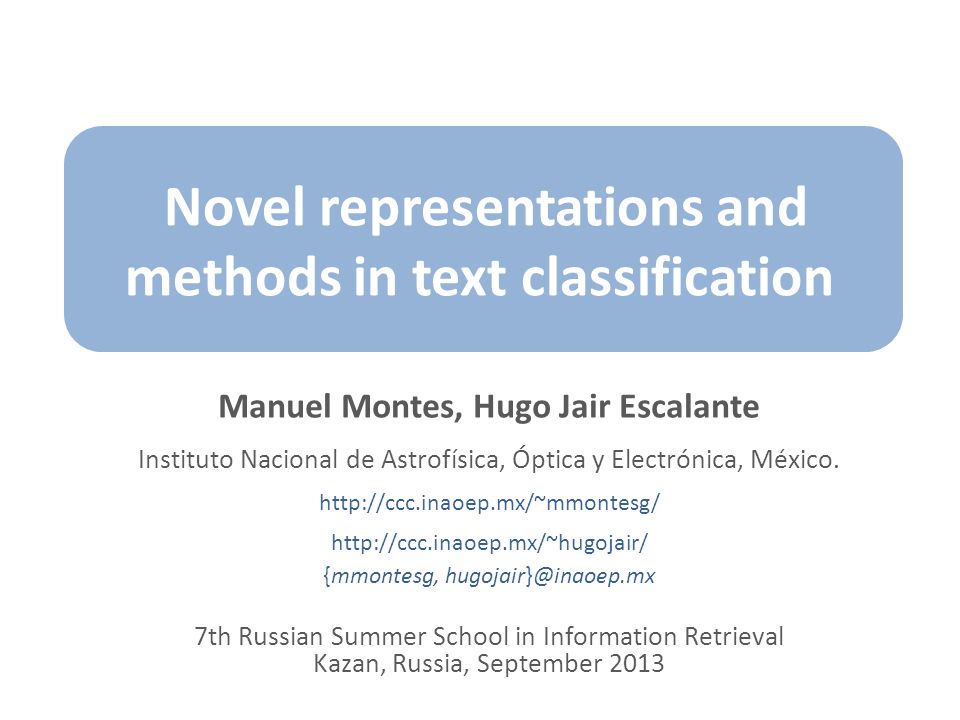 Novel representations and methods in text classification

Manuel Montes, Hugo Jair Escalante

Instituto Nacional de Astrofísica, Óptica y Electrónica, México.

http://ccc.inaoep.mx/~mmontesg/

http://ccc.inaoep.mx/~hugojair/

{mmontesg, hugojair}@inaoep.mx

7th Russian Summer School in Information Retrieval
Kazan, Russia, September 2013